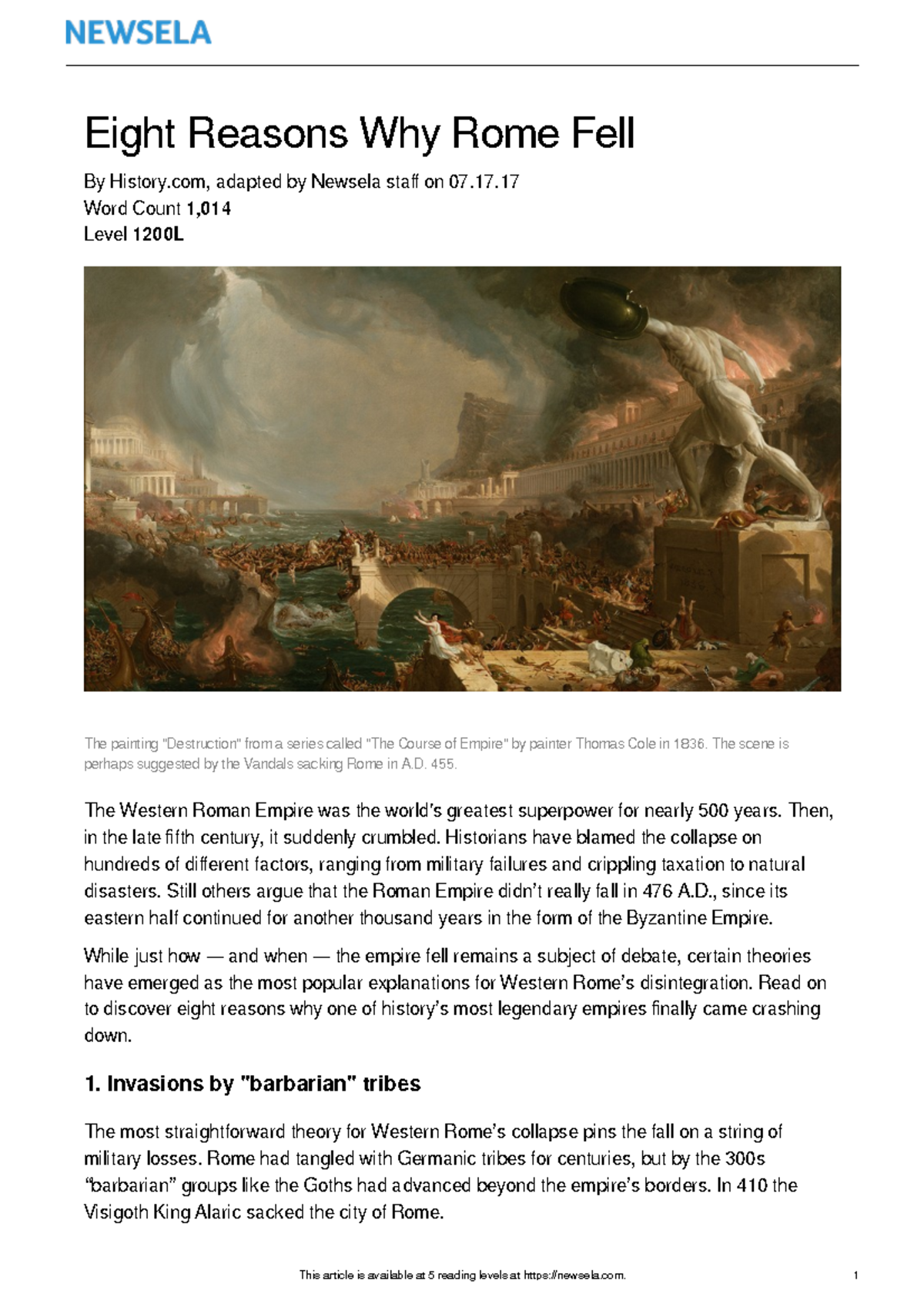 NEWSELA

Eight Reasons Why Rome Fell

By History.com, adapted by Newsela staff on 07.17.17
Word Count 1,014
Level 1200L

The painting "Destruction" from a series called "The Course of Empire" by painter Thomas Cole in 1836. The scene is perhaps suggested by the Vandals sacking Rome in A.D. 455.

The Western Roman Empire was the world's greatest superpower for nearly 500 years. Then, in the late fifth century, it suddenly crumbled. Historians have blamed the collapse on hundreds of different factors, ranging from military failures and crippling taxation to natural disasters. Still others argue that the Roman Empire didn't really fall in 476 A.D., since its eastern half continued for another thousand years in the form of the Byzantine Empire.

While just how — and when — the empire fell remains a subject of debate, certain theories have emerged as the most popular explanations for Western Rome's disintegration. Read on to discover eight reasons why one of history's most legendary empires finally came crashing down.

1. Invasions by "barbarian" tribes

The most straightforward theory for Western Rome's collapse pins the fall on a string of military losses. Rome had tangled with Germanic tribes for centuries, but by the 300s "barbarian" groups like the Goths had advanced beyond the empire's borders. In 410 the Visigoth King Alaric sacked the city of Rome.

This article is available at 5 reading levels at https://newsela.com.

1